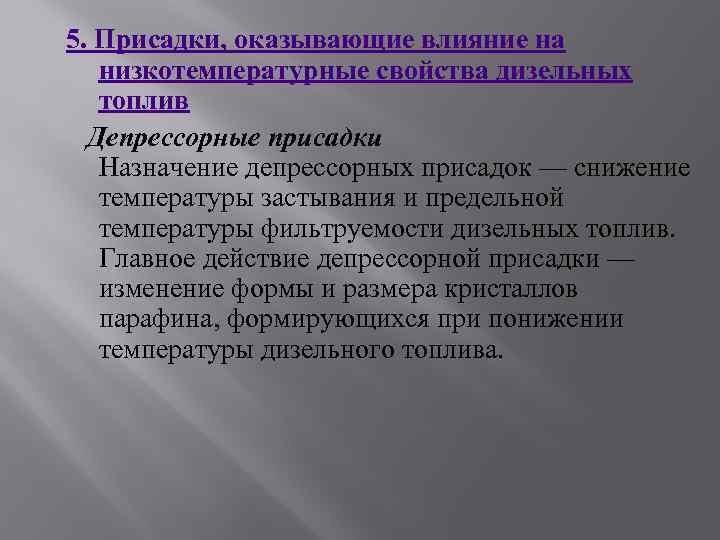 5. Присадки, оказывающие влияние на низкотемпературные свойства дизельных топлив

Депрессорные присадки

Назначение депрессорных присадок — снижение температуры застывания и предельной температуры фильтруемости дизельных топлив. Главное действие депрессорной присадки — изменение формы и размера кристаллов парафина, формирующихся при понижении температуры дизельного топлива.